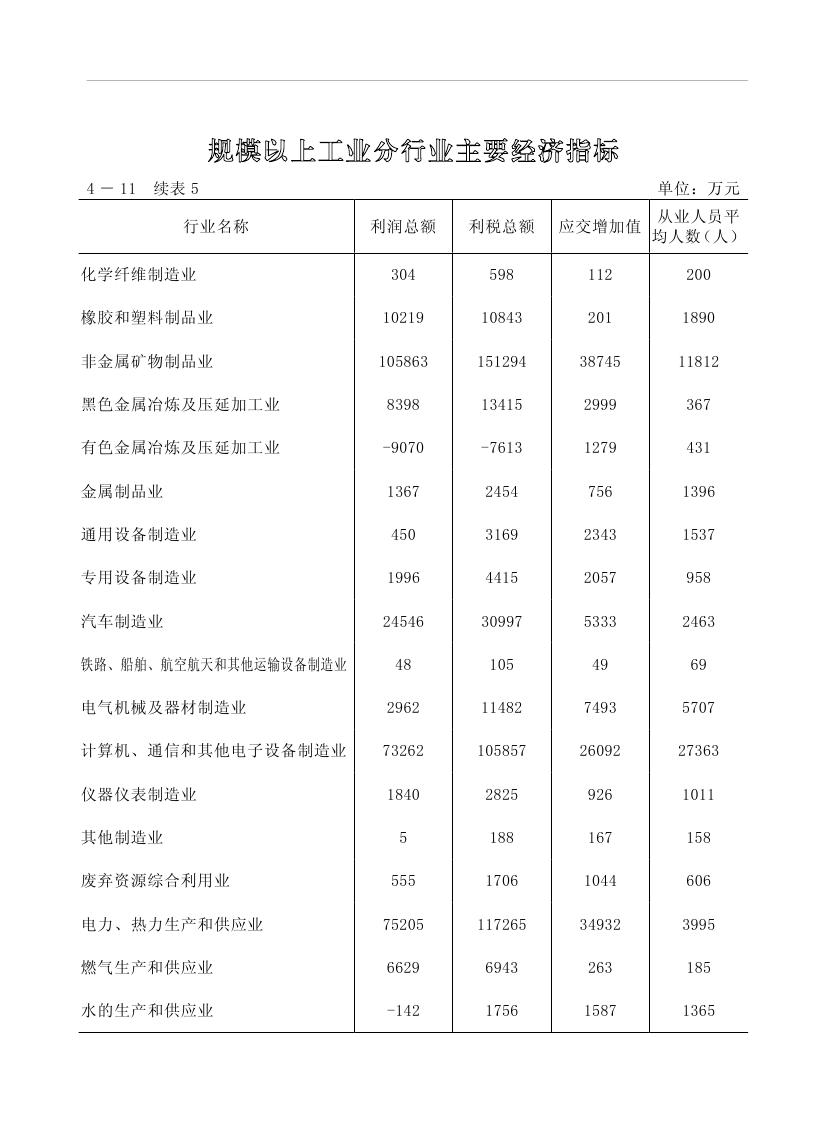 规模以上工业分行业主要经济指标

4 － 11 续表 5

单位：万元

| 行业名称 | 利润总额 | 利税总额 | 应交增加值 | 从业人员平均人数（人） |
|---|---|---|---|---|
| 化学纤维制造业 | 304 | 598 | 112 | 200 |
| 橡胶和塑料制品业 | 10219 | 10843 | 201 | 1890 |
| 非金属矿物制品业 | 105863 | 151294 | 38745 | 11812 |
| 黑色金属冶炼及压延加工业 | 8398 | 13415 | 2999 | 367 |
| 有色金属冶炼及压延加工业 | -9070 | -7613 | 1279 | 431 |
| 金属制品业 | 1367 | 2454 | 756 | 1396 |
| 通用设备制造业 | 450 | 3169 | 2343 | 1537 |
| 专用设备制造业 | 1996 | 4415 | 2057 | 958 |
| 汽车制造业 | 24546 | 30997 | 5333 | 2463 |
| 铁路、船舶、航空航天和其他运输设备制造业 | 48 | 105 | 49 | 69 |
| 电气机械及器材制造业 | 2962 | 11482 | 7493 | 5707 |
| 计算机、通信和其他电子设备制造业 | 73262 | 105857 | 26092 | 27363 |
| 仪器仪表制造业 | 1840 | 2825 | 926 | 1011 |
| 其他制造业 | 5 | 188 | 167 | 158 |
| 废弃资源综合利用业 | 555 | 1706 | 1044 | 606 |
| 电力、热力生产和供应业 | 75205 | 117265 | 34932 | 3995 |
| 燃气生产和供应业 | 6629 | 6943 | 263 | 185 |
| 水的生产和供应业 | -142 | 1756 | 1587 | 1365 |